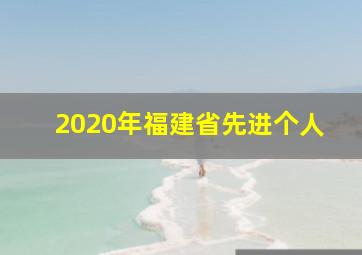 2020年福建省先进个人